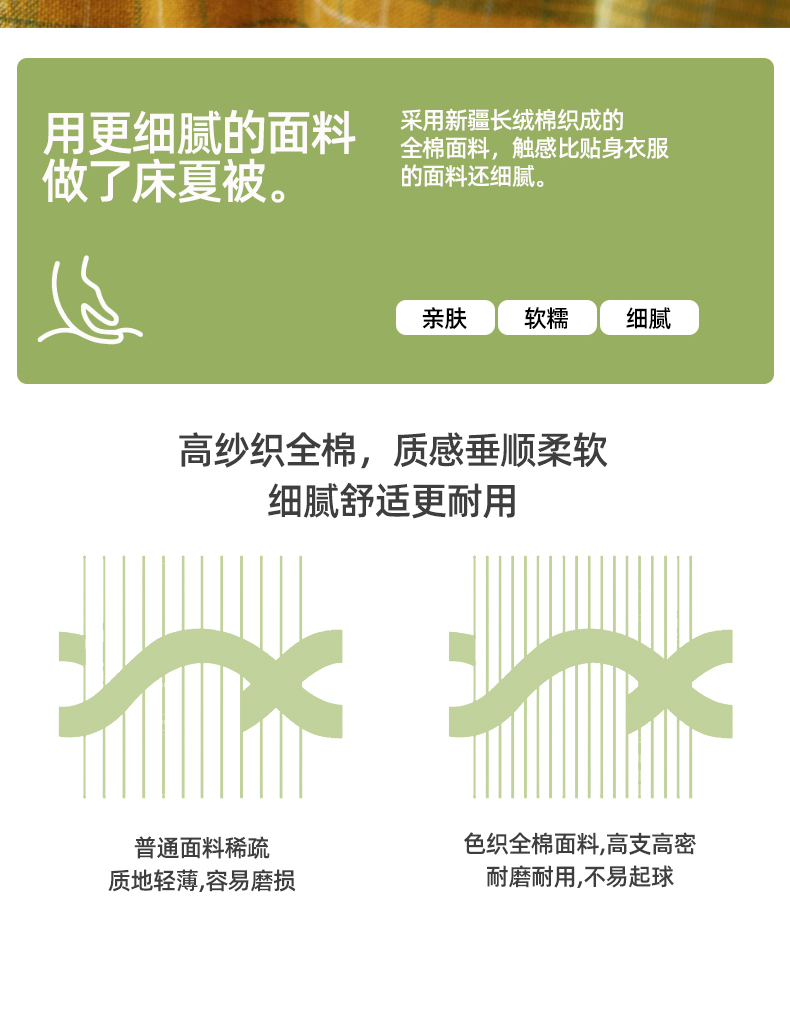 用更细腻的面料
做了床夏被。

采用新疆长绒棉织成的全棉面料，触感比贴身衣服的面料还细腻。

亲肤 软糯 细腻

高纱织全棉，质感垂顺柔软
细腻舒适更耐用

普通面料稀疏
质地轻薄,容易磨损

色织全棉面料,高支高密
耐磨耐用,不易起球